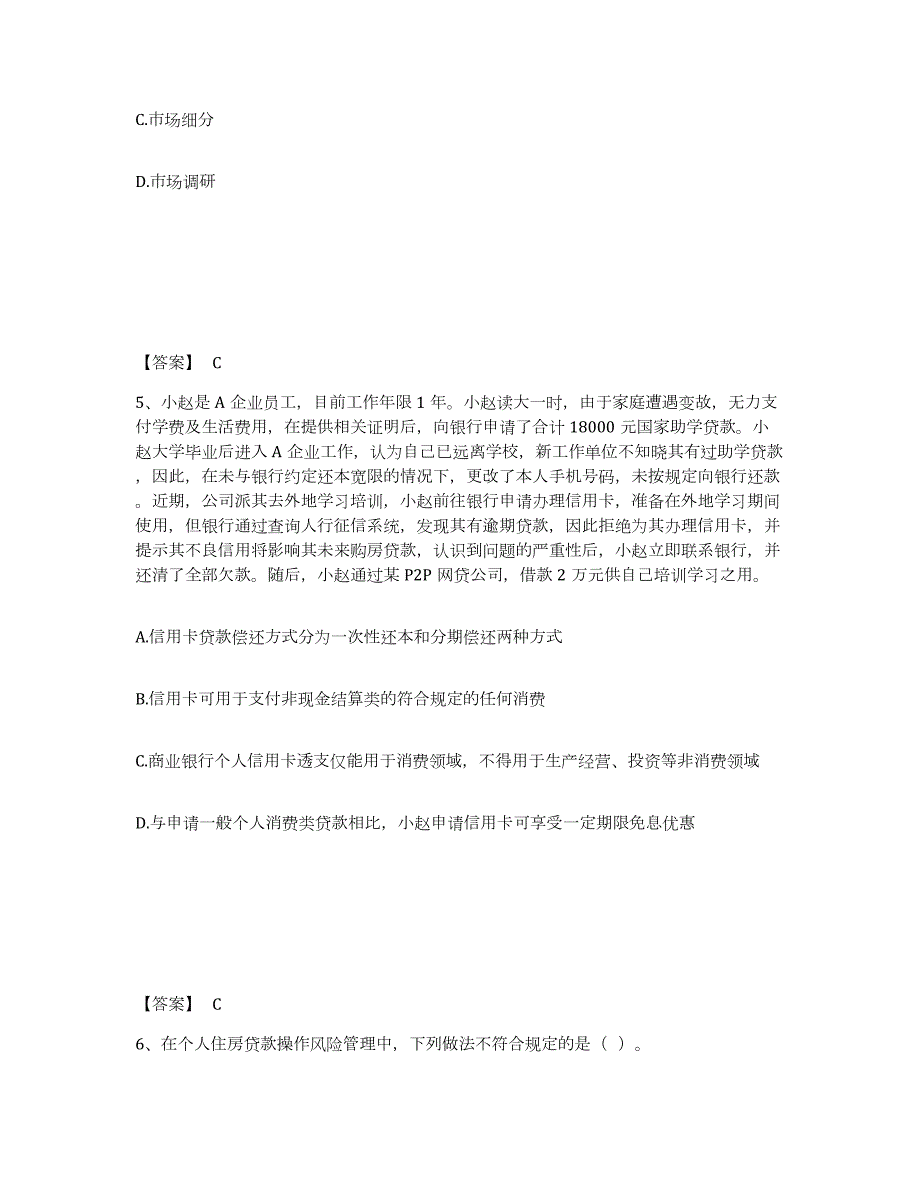 C.市场细分

D.市场调研

【答案】 C

5、小赵是 A 企业员工，目前工作年限 1 年。小赵读大一时，由于家庭遭遇变故，无力支付学费及生活费用，在提供相关证明后，向银行申请了合计 18000 元国家助学贷款。小赵大学毕业后进入 A 企业工作，认为自己已远离学校，新工作单位不知晓其有过助学贷款，因此，在未与银行约定还本宽限的情况下，更改了本人手机号码，未按规定向银行还款。近期，公司派其去外地学习培训，小赵前往银行申请办理信用卡，准备在外地学习期间使用，但银行通过查询人行征信系统，发现其有逾期贷款，因此拒绝为其办理信用卡，并提示其不良信用将影响其未来购房贷款，认识到问题的严重性后，小赵立即联系银行，并还清了全部欠款。随后，小赵通过某 P2P 网贷公司，借款 2 万元供自己培训学习之用。

A.信用卡贷款偿还方式分为一次性还本和分期偿还两种方式

B.信用卡可用于支付非现金结算类的符合规定的任何消费

C.商业银行个人信用卡透支仅能用于消费领域，不得用于生产经营、投资等非消费领域

D.与申请一般个人消费类贷款相比，小赵申请信用卡可享受一定期限免息优惠

【答案】 C

6、在个人住房贷款操作风险管理中，下列做法不符合规定的是（ ）。